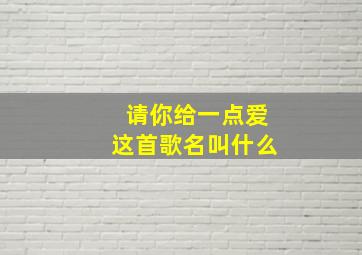 请你给一点爱
这首歌名叫什么